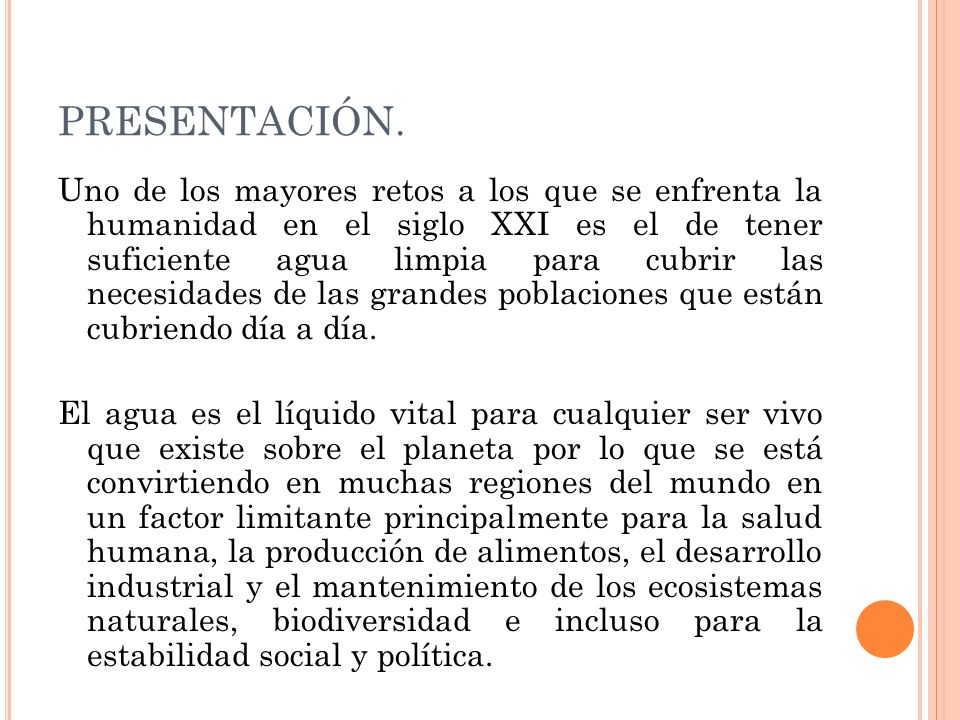 PRESENTACIÓN.

Uno de los mayores retos a los que se enfrenta la humanidad en el siglo XXI es el de tener suficiente agua limpia para cubrir las necesidades de las grandes poblaciones que están cubriendo día a día.

El agua es el líquido vital para cualquier ser vivo que existe sobre el planeta por lo que se está convirtiendo en muchas regiones del mundo en un factor limitante principalmente para la salud humana, la producción de alimentos, el desarrollo industrial y el mantenimiento de los ecosistemas naturales, biodiversidad e incluso para la estabilidad social y política.